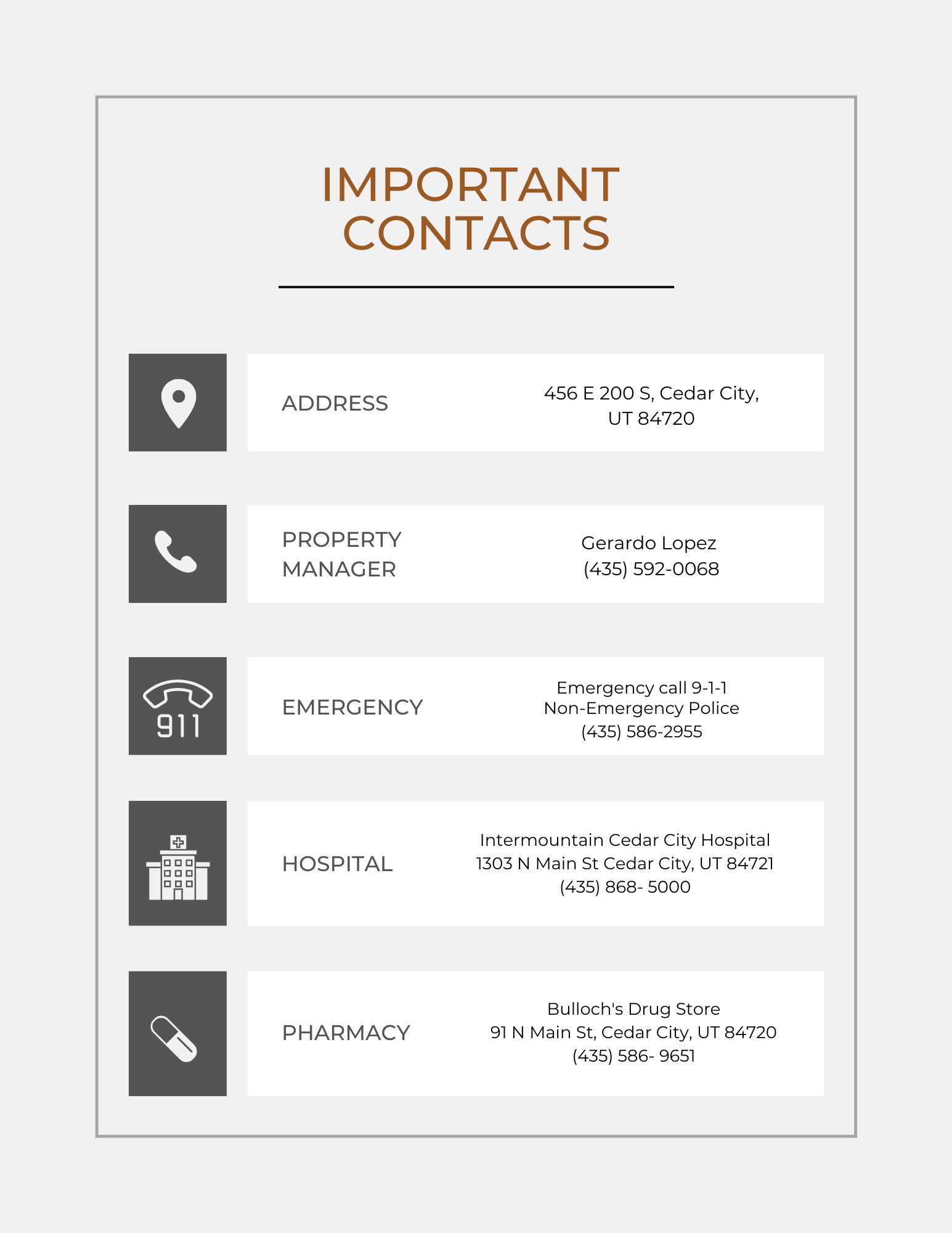 IMPORTANT CONTACTS

ADDRESS

456 E 200 S, Cedar City, UT 84720

PROPERTY MANAGER

Gerardo Lopez
(435) 592-0068

911

EMERGENCY

Emergency call 9-1-1
Non-Emergency Police
(435) 586-2955

HOSPITAL

Intermountain Cedar City Hospital
1303 N Main St Cedar City, UT 84721
(435) 868- 5000

PHARMACY

Bulloch's Drug Store
91 N Main St, Cedar City, UT 84720
(435) 586- 9651